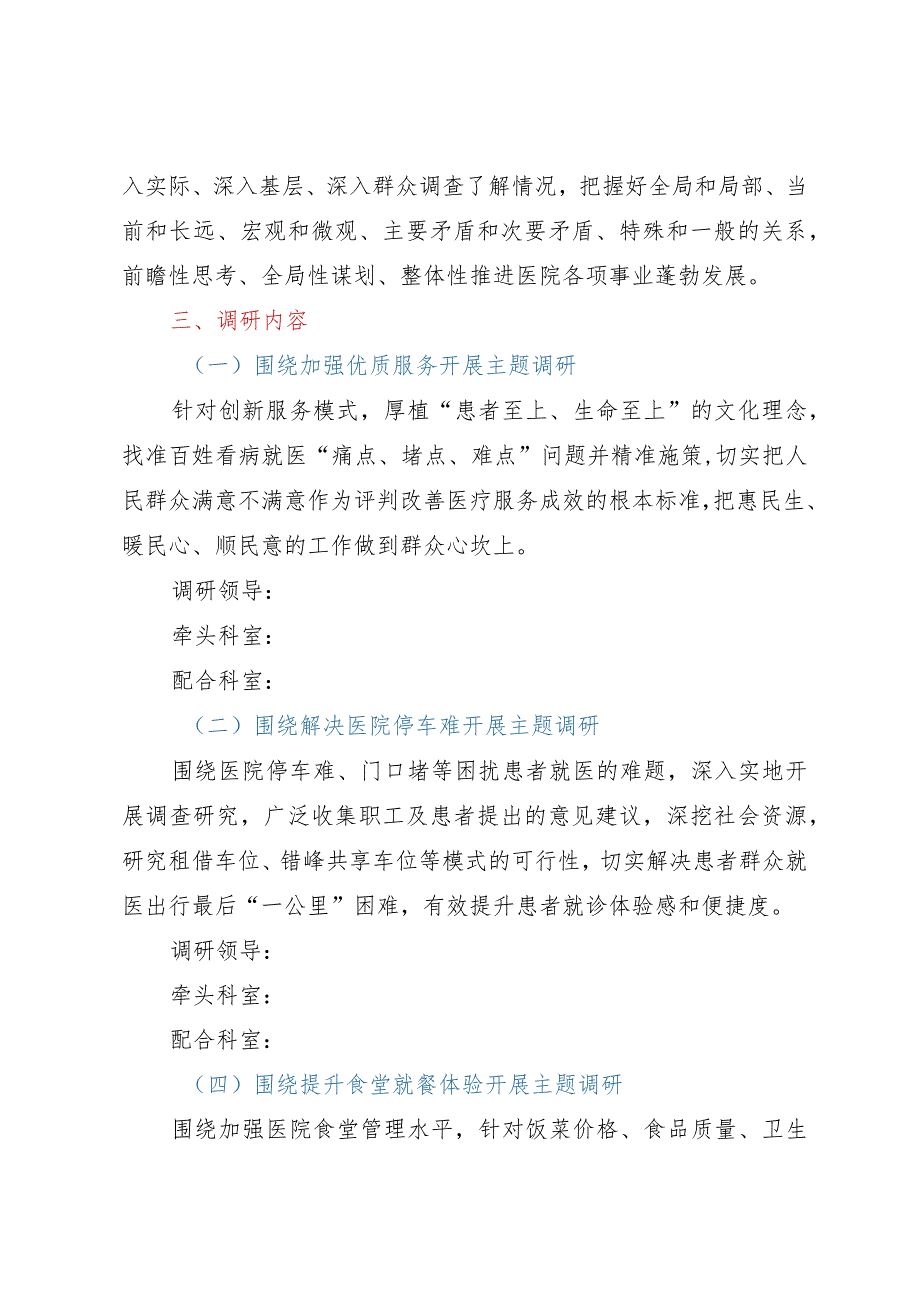 入实际、深入基层、深入群众调查了解情况，把握好全局和局部、当前和长远、宏观和微观、主要矛盾和次要矛盾、特殊和一般的关系，前瞻性思考、全局性谋划、整体性推进医院各项事业蓬勃发展。

三、调研内容

（一）围绕加强优质服务开展主题调研

针对创新服务模式，厚植“患者至上、生命至上”的文化理念，找准百姓看病就医“痛点、堵点、难点”问题并精准施策,切实把人民群众满意不满意作为评判改善医疗服务成效的根本标准,把惠民生、暖民心、顺民意的工作做到群众心坎上。

调研领导：

牵头科室：

配合科室：

（二）围绕解决医院停车难开展主题调研

围绕医院停车难、门口堵等困扰患者就医的难题，深入实地开展调查研究，广泛收集职工及患者提出的意见建议，深挖社会资源，研究租借车位、错峰共享车位等模式的可行性，切实解决患者群众就医出行最后“一公里”困难，有效提升患者就诊体验感和便捷度。

调研领导：

牵头科室：

配合科室：

（四）围绕提升食堂就餐体验开展主题调研

围绕加强医院食堂管理水平，针对饭菜价格、食品质量、卫生